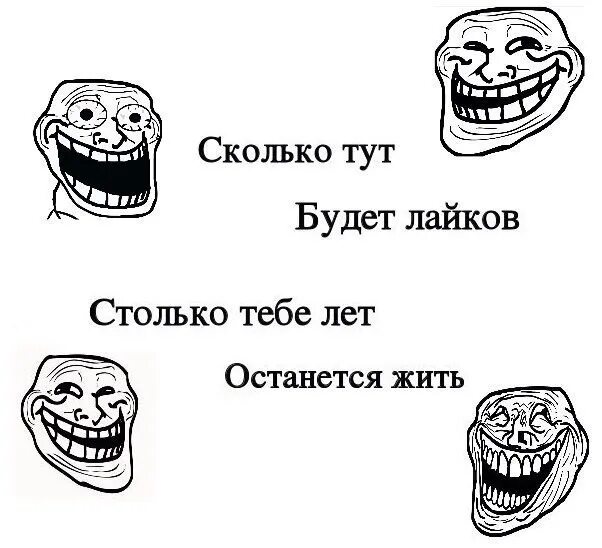 Сколько тут

Будет лайков

Столько тебе лет

Останется жить